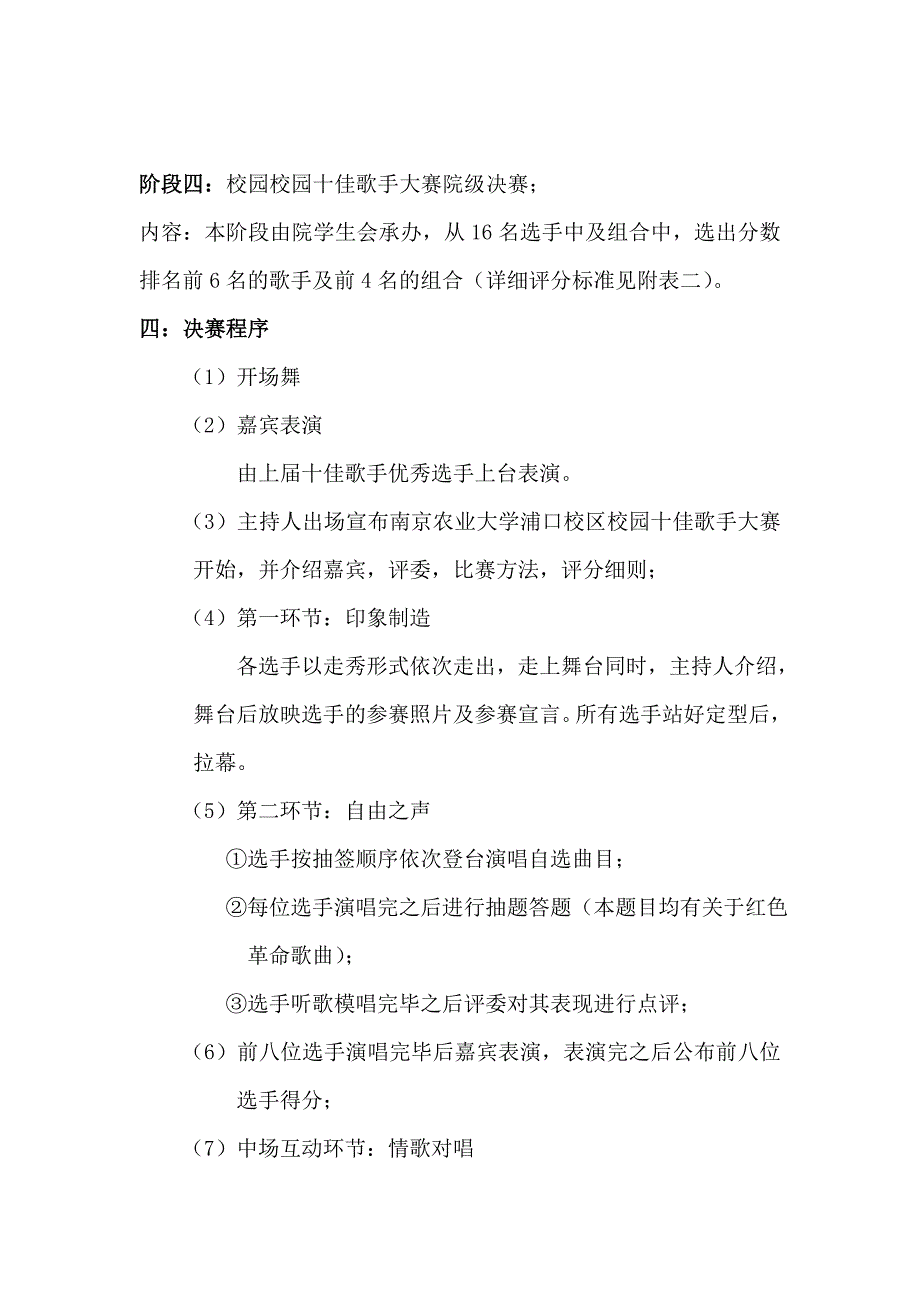 阶段四：校园校园十佳歌手大赛院级决赛；

内容：本阶段由院学生会承办，从 16 名选手中及组合中，选出分数排名前 6 名的歌手及前 4 名的组合（详细评分标准见附表二）。

四：决赛程序

（1）开场舞

（2）嘉宾表演

由上届十佳歌手优秀选手上台表演。

（3）主持人出场宣布南京农业大学浦口校区校园十佳歌手大赛开始，并介绍嘉宾，评委，比赛方法，评分细则；

（4）第一环节：印象制造

各选手以走秀形式依次走出，走上舞台同时，主持人介绍，舞台后放映选手的参赛照片及参赛宣言。所有选手站好定型后，拉幕。

（5）第二环节：自由之声

①选手按抽签顺序依次登台演唱自选曲目；

②每位选手演唱完之后进行抽题答题（本题目均有关于红色革命歌曲）；

③选手听歌模唱完毕之后评委对其表现进行点评；

（6）前八位选手演唱完毕后嘉宾表演，表演完之后公布前八位选手得分；

（7）中场互动环节：情歌对唱